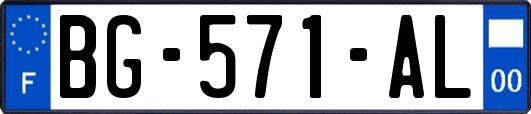 F

BG-571-AL

00